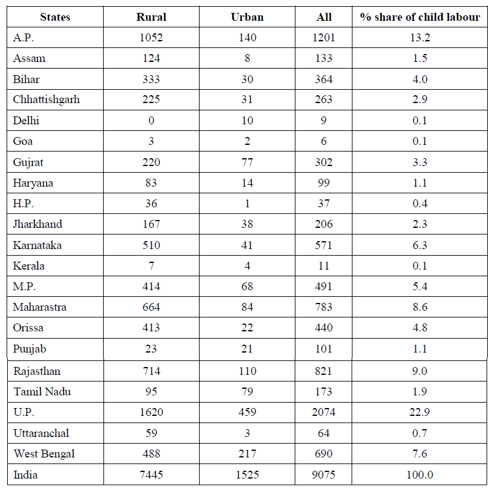 | States | Rural | Urban | All | % share of child labour |
|---|---|---|---|---|
| A.P. | 1052 | 140 | 1201 | 13.2 |
| Assam | 124 | 8 | 133 | 1.5 |
| Bihar | 333 | 30 | 364 | 4.0 |
| Chhattishgarh | 225 | 31 | 263 | 2.9 |
| Delhi | 0 | 10 | 9 | 0.1 |
| Goa | 3 | 2 | 6 | 0.1 |
| Gujrat | 220 | 77 | 302 | 3.3 |
| Haryana | 83 | 14 | 99 | 1.1 |
| H.P. | 36 | 1 | 37 | 0.4 |
| Jharkhand | 167 | 38 | 206 | 2.3 |
| Karnataka | 510 | 41 | 571 | 6.3 |
| Kerala | 7 | 4 | 11 | 0.1 |
| M.P. | 414 | 68 | 491 | 5.4 |
| Maharastra | 664 | 84 | 783 | 8.6 |
| Orissa | 413 | 22 | 440 | 4.8 |
| Punjab | 23 | 21 | 101 | 1.1 |
| Rajasthan | 714 | 110 | 821 | 9.0 |
| Tamil Nadu | 95 | 79 | 173 | 1.9 |
| U.P. | 1620 | 459 | 2074 | 22.9 |
| Uttaranchal | 59 | 3 | 64 | 0.7 |
| West Bengal | 488 | 217 | 690 | 7.6 |
| India | 7445 | 1525 | 9075 | 100.0 |